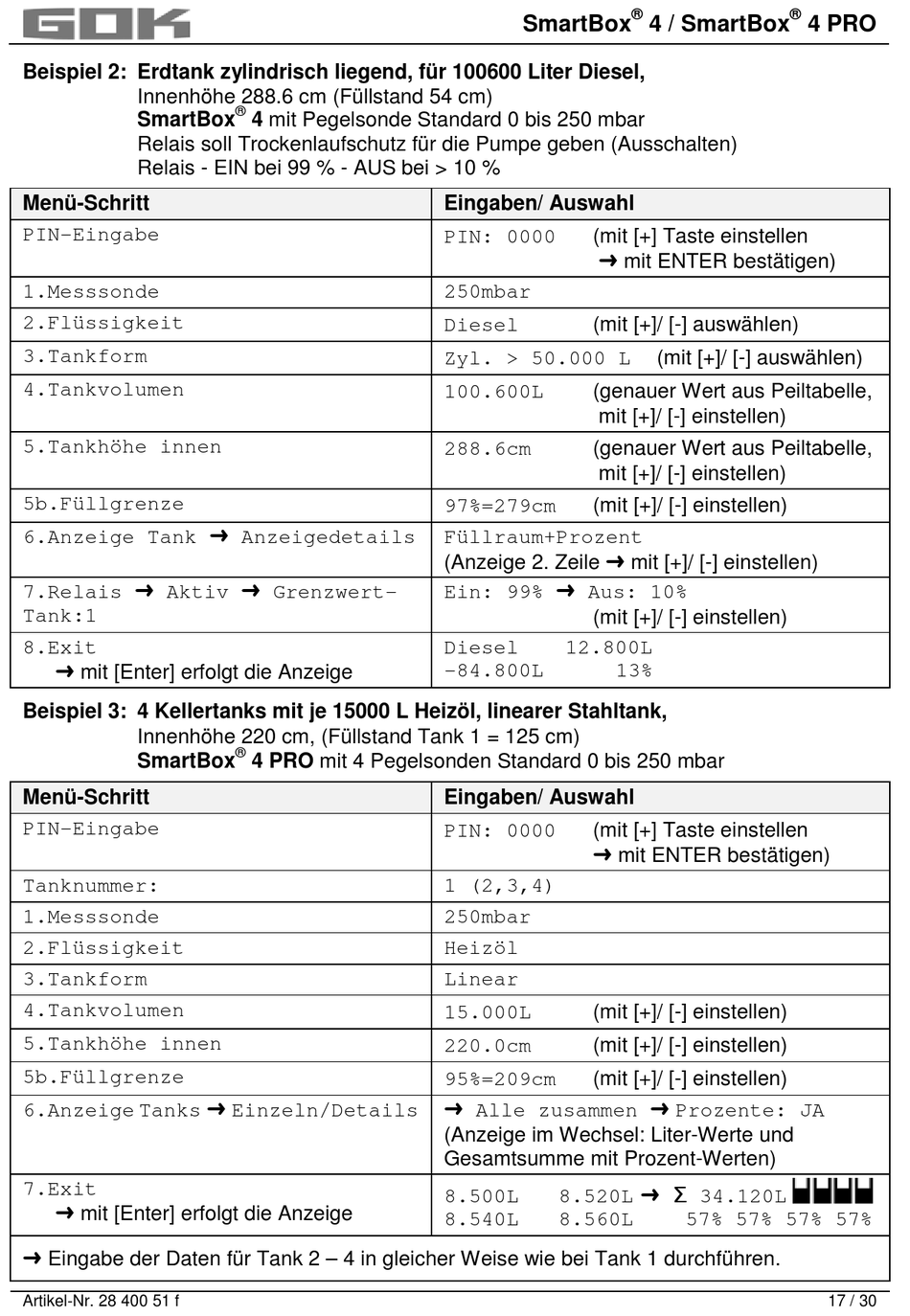 GOK

SmartBox® 4 / SmartBox® 4 PRO

Beispiel 2: Erdtank zylindrisch liegend, für 100600 Liter Diesel,
Innenhöhe 288.6 cm (Füllstand 54 cm)
SmartBox® 4 mit Pegelsonde Standard 0 bis 250 mbar
Relais soll Trockenlaufschutz für die Pumpe geben (Ausschalten)
Relais - EIN bei 99 % - AUS bei > 10 %

| Menü-Schritt | Eingaben/ Auswahl |
|---|---|
| PIN-Eingabe | PIN: 0000 (mit [+] Taste einstellen ➜ mit ENTER bestätigen) |
| 1.Messsonde | 250mbar |
| 2.Flüssigkeit | Diesel (mit [+]/ [-] auswählen) |
| 3.Tankform | Zyl. > 50.000 L (mit [+]/ [-] auswählen) |
| 4.Tankvolumen | 100.600L (genauer Wert aus Peiltabelle, mit [+]/ [-] einstellen) |
| 5.Tankhöhe innen | 288.6cm (genauer Wert aus Peiltabelle, mit [+]/ [-] einstellen) |
| 5b.Füllgrenze | 97%=279cm (mit [+]/ [-] einstellen) |
| 6.Anzeige Tank ➜ Anzeigedetails | Füllraum+Prozent (Anzeige 2. Zeile ➜ mit [+]/ [-] einstellen) |
| 7.Relais ➜ Aktiv ➜ Grenzwert-Tank:1 | Ein: 99% ➜ Aus: 10% (mit [+]/ [-] einstellen) |
| 8.Exit ➜ mit [Enter] erfolgt die Anzeige | Diesel 12.800L -84.800L 13% |

Beispiel 3: 4 Kellertanks mit je 15000 L Heizöl, linearer Stahltank,
Innenhöhe 220 cm, (Füllstand Tank 1 = 125 cm)
SmartBox® 4 PRO mit 4 Pegelsonden Standard 0 bis 250 mbar

| Menü-Schritt | Eingaben/ Auswahl |
|---|---|
| PIN-Eingabe | PIN: 0000 (mit [+] Taste einstellen ➜ mit ENTER bestätigen) |
| Tanknummer: | 1 (2,3,4) |
| 1.Messsonde | 250mbar |
| 2.Flüssigkeit | Heizöl |
| 3.Tankform | Linear |
| 4.Tankvolumen | 15.000L (mit [+]/ [-] einstellen) |
| 5.Tankhöhe innen | 220.0cm (mit [+]/ [-] einstellen) |
| 5b.Füllgrenze | 95%=209cm (mit [+]/ [-] einstellen) |
| 6.Anzeige Tanks ➜ Einzeln/Details | ➜ Alle zusammen ➜ Prozente: JA (Anzeige im Wechsel: Liter-Werte und Gesamtsumme mit Prozent-Werten) |
| 7.Exit ➜ mit [Enter] erfolgt die Anzeige | 8.500L 8.520L ➜ Σ 34.120L 8.540L 8.560L 57% 57% 57% 57% |

➜ Eingabe der Daten für Tank 2 – 4 in gleicher Weise wie bei Tank 1 durchführen.

Artikel-Nr. 28 400 51 f

17 / 30